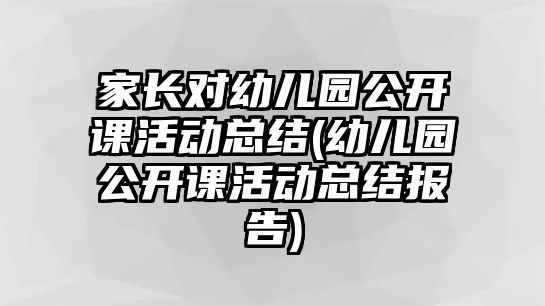 家长对幼儿园公开课活动总结(幼儿园公开课活动总结报告)